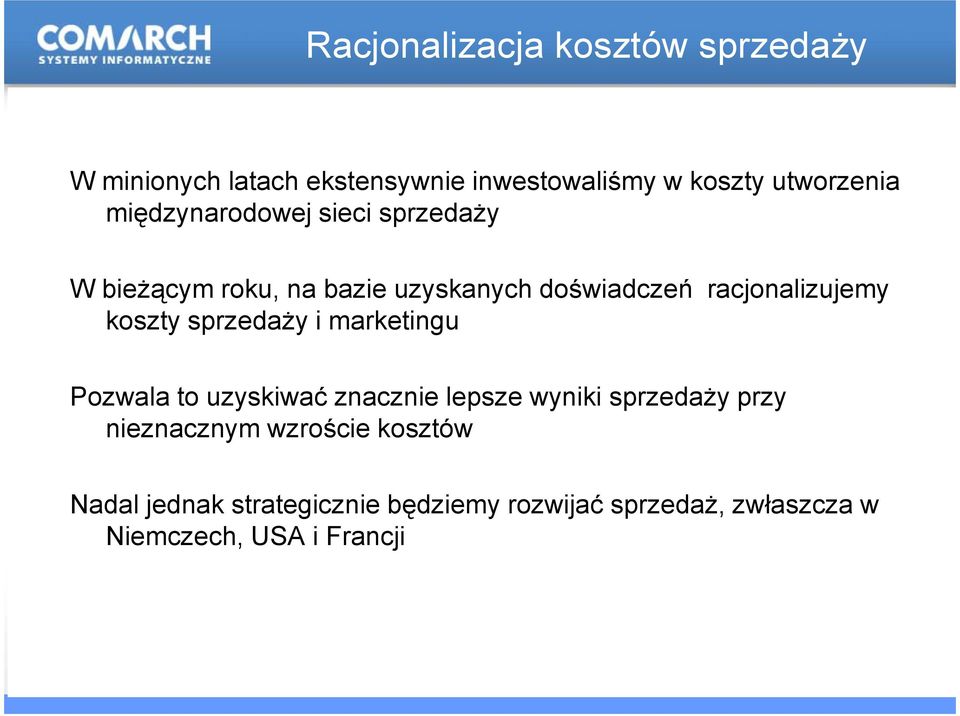 COMARCH
SYSTEMY INFORMATYCZNE

Racjonalizacja kosztów sprzedaży

W minionych latach ekstensywnie inwestowaliśmy w koszty utworzenia międzynarodowej sieci sprzedaży

W bieżącym roku, na bazie uzyskanych doświadczeń racjonalizujemy koszty sprzedaży i marketingu

Pozwala to uzyskiwać znacznie lepsze wyniki sprzedaży przy nieznacznym wzroście kosztów

Nadal jednak strategicznie będziemy rozwijać sprzedaż, zwłaszcza w Niemczech, USA i Francji